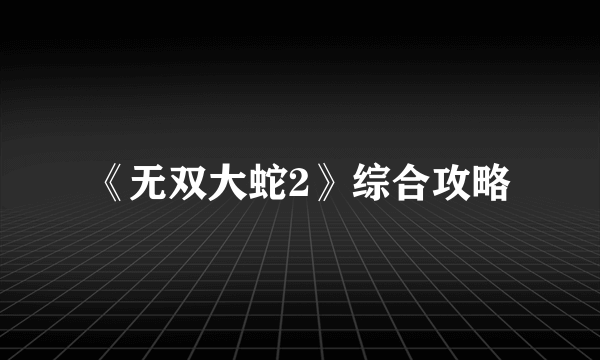 《无双大蛇2》综合攻略